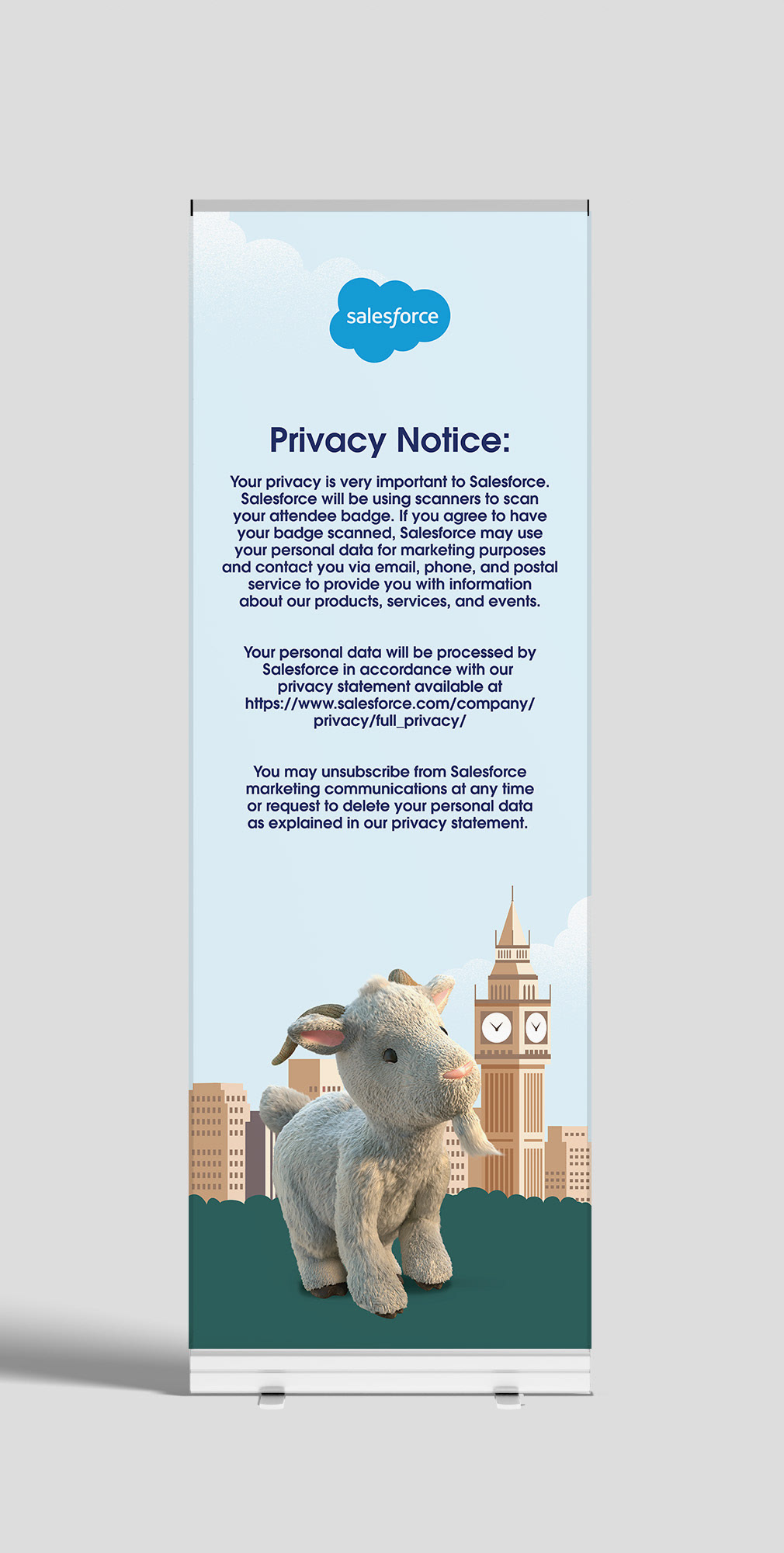 salesforce

Privacy Notice:

Your privacy is very important to Salesforce. Salesforce will be using scanners to scan your attendee badge. If you agree to have your badge scanned, Salesforce may use your personal data for marketing purposes and contact you via email, phone, and postal service to provide you with information about our products, services, and events.

Your personal data will be processed by Salesforce in accordance with our privacy statement available at https://www.salesforce.com/company/privacy/full_privacy/

You may unsubscribe from Salesforce marketing communications at any time or request to delete your personal data as explained in our privacy statement.